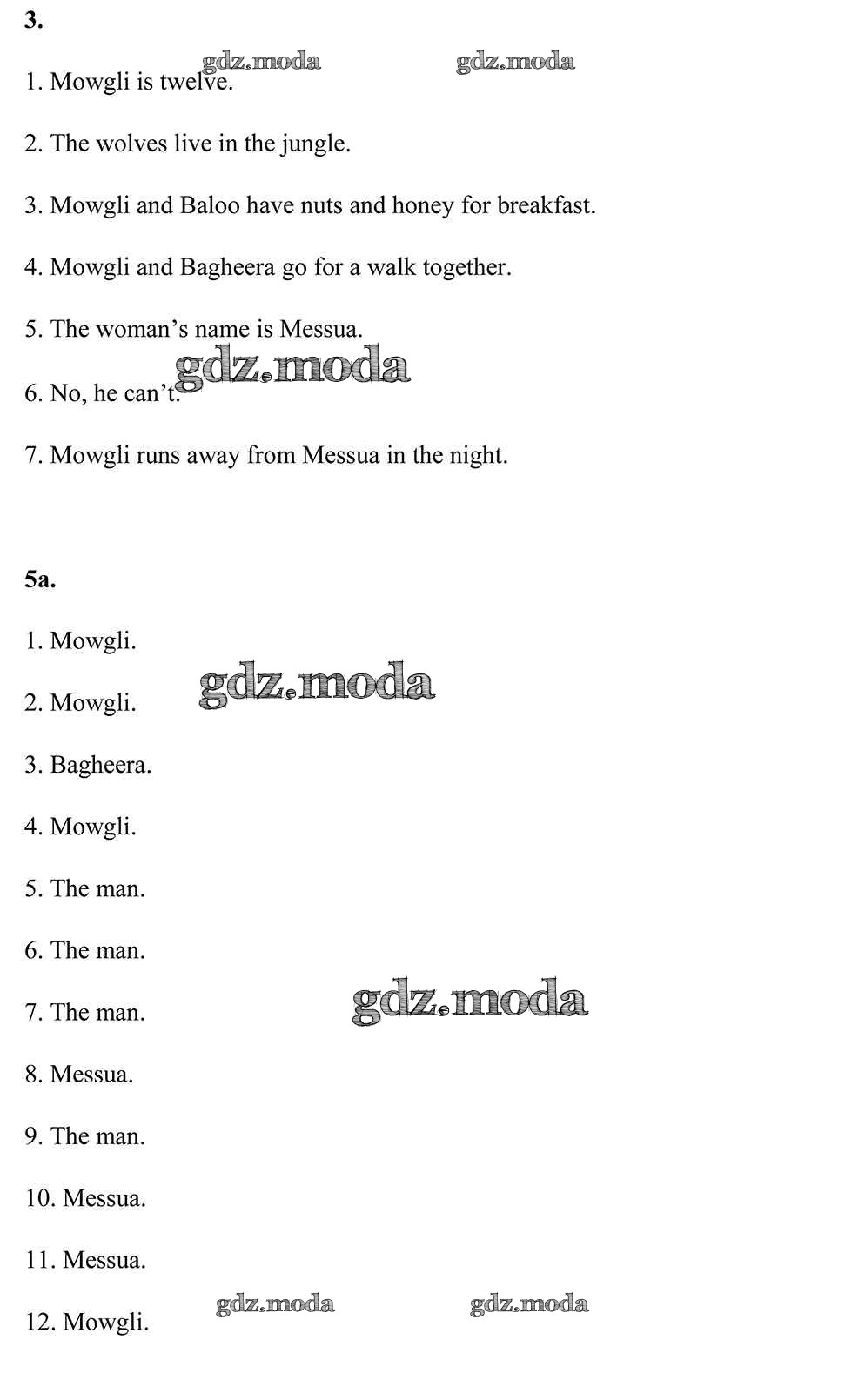 3.

gdz.moda gdz.moda

1. Mowgli is twelve.

2. The wolves live in the jungle.

3. Mowgli and Baloo have nuts and honey for breakfast.

4. Mowgli and Bagheera go for a walk together.

5. The woman’s name is Messua.

gdz.moda

6. No, he can’t.

7. Mowgli runs away from Messua in the night.

5a.

1. Mowgli.

gdz.moda

2. Mowgli.

3. Bagheera.

4. Mowgli.

5. The man.

6. The man.

7. The man.

gdz.moda

8. Messua.

9. The man.

10. Messua.

11. Messua.

gdz.moda gdz.moda

12. Mowgli.